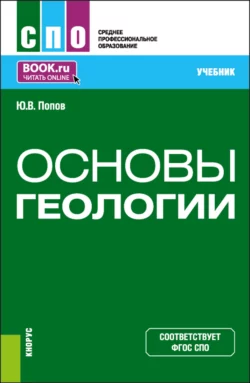 СПО
СРЕДНЕЕ ПРОФЕССИОНАЛЬНОЕ ОБРАЗОВАНИЕ

BOOK.ru
ЧИТАТЬ ONLINE

УЧЕБНИК

Ю.В. Попов

ОСНОВЫ
ГЕОЛОГИИ

КНОРУС

СООТВЕТСТВУЕТ
ФГОС СПО